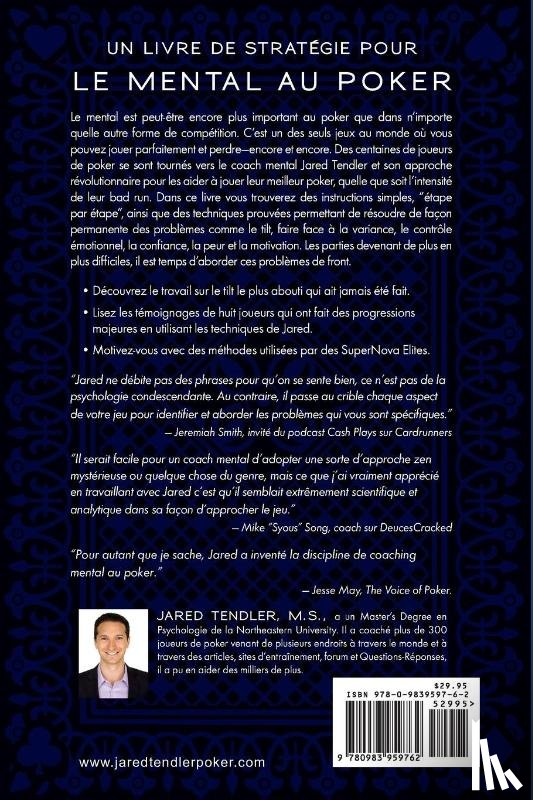 UN LIVRE DE STRATÉGIE POUR
LE MENTAL AU POKER

Le mental est peut-être encore plus important au poker que dans n'importe quelle autre forme de compétition. C'est un des seuls jeux au monde où vous pouvez jouer parfaitement et perdre—encore et encore. Des centaines de joueurs de poker se sont tournés vers le coach mental Jared Tendler et son approche révolutionnaire pour les aider à jouer leur meilleur poker, quelle que soit l'intensité de leur bad run. Dans ce livre vous trouverez des instructions simples, "étape par étape", ainsi que des techniques prouvées permettant de résoudre de façon permanente des problèmes comme le tilt, faire face à la variance, le contrôle émotionnel, la confiance, la peur et la motivation. Les parties devenant de plus en plus difficiles, il est temps d'aborder ces problèmes de front.

• Découvrez le travail sur le tilt le plus abouti qui ait jamais été fait.

• Lisez les témoignages de huit joueurs qui ont fait des progressions majeures en utilisant les techniques de Jared.

• Motivez-vous avec des méthodes utilisées par des SuperNova Elites.

"Jared ne débite pas des phrases pour qu'on se sente bien, ce n'est pas de la psychologie condescendante. Au contraire, il passe au crible chaque aspect de votre jeu pour identifier et aborder les problèmes qui vous sont spécifiques."
— Jeremiah Smith, invité du podcast Cash Plays sur Cardrunners

"Il serait facile pour un coach mental d'adopter une sorte d'approche zen mystérieuse ou quelque chose du genre, mais ce que j'ai vraiment apprécié en travaillant avec Jared c'est qu'il semblait extrêmement scientifique et analytique dans sa façon d'approcher le jeu."
— Mike "Syous" Song, coach sur DeucesCracked

"Pour autant que je sache, Jared a inventé la discipline de coaching mental au poker."
— Jesse May, The Voice of Poker.

JARED TENDLER, M.S., a un Master's Degree en Psychologie de la Northeastern University. Il a coaché plus de 300 joueurs de poker venant de plusieurs endroits à travers le monde et à travers des articles, sites d'entraînement, forum et Questions-Réponses, il a pu en aider des milliers de plus.

$29.95
ISBN 978-0-9839597-6-2
52995>
9 780983 959762

www.jaredtendlerpoker.com